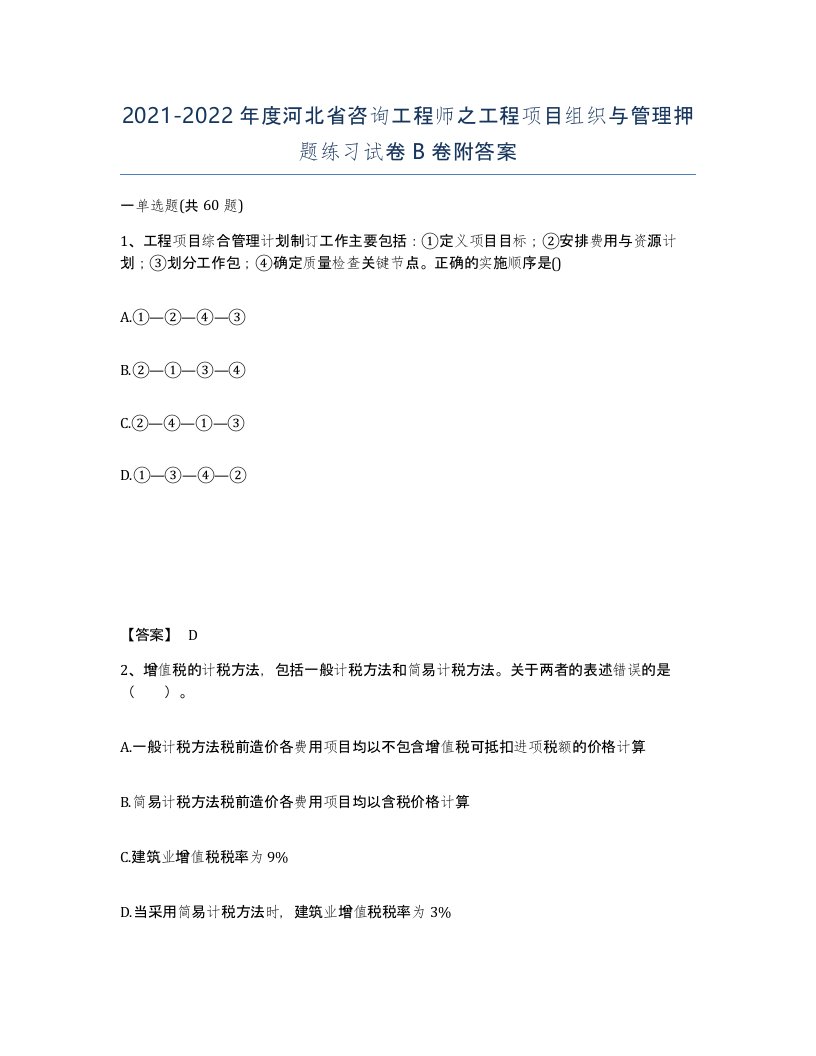 2021-2022年度河北省咨询工程师之工程项目组织与管理押题练习试卷B卷附答案

一单选题(共60题)

1、工程项目综合管理计划制订工作主要包括：①定义项目目标；②安排费用与资源计划；③划分工作包；④确定质量检查关键节点。正确的实施顺序是()

A.①—②—④—③

B.②—①—③—④

C.②—④—①—③

D.①—③—④—②

【答案】 D

2、增值税的计税方法，包括一般计税方法和简易计税方法。关于两者的表述错误的是（　　）。

A.一般计税方法税前造价各费用项目均以不包含增值税可抵扣进项税额的价格计算

B.简易计税方法税前造价各费用项目均以含税价格计算

C.建筑业增值税税率为9%

D.当采用简易计税方法时，建筑业增值税税率为3%